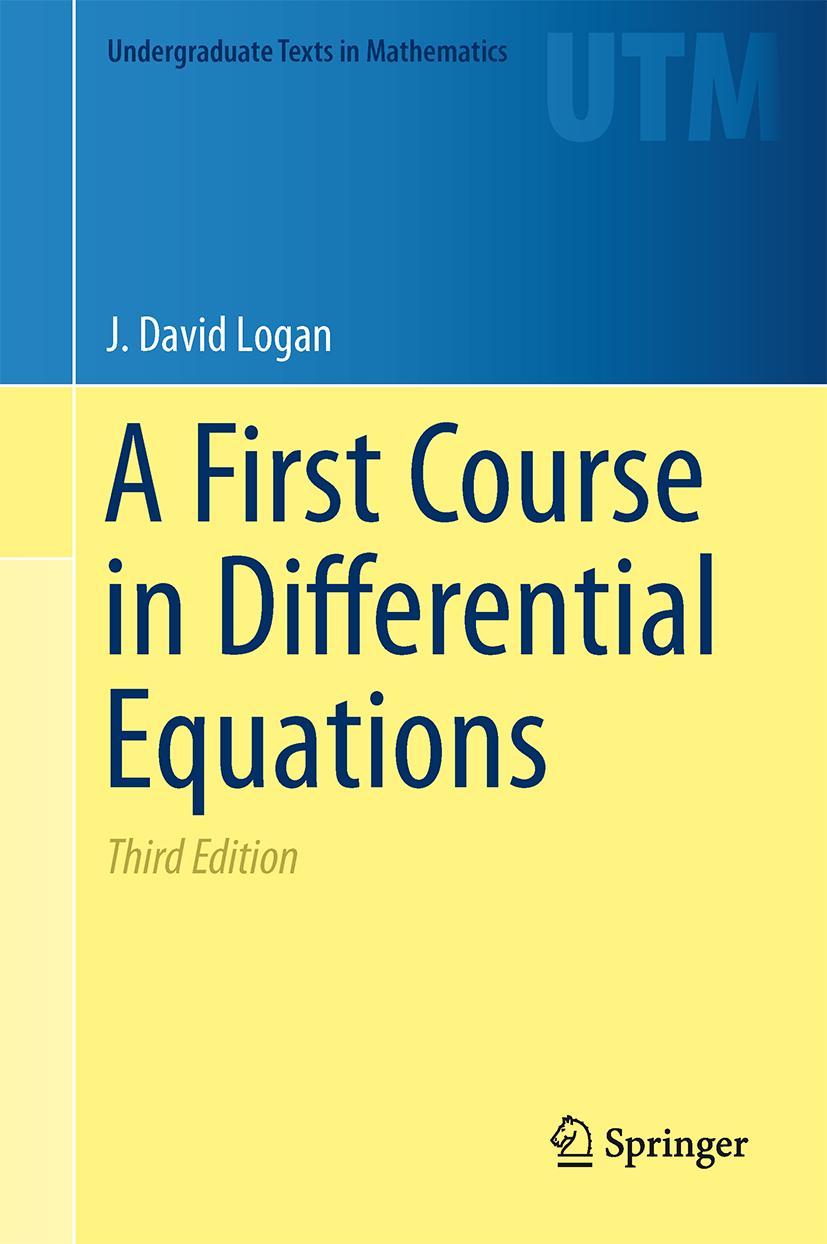 Undergraduate Texts in Mathematics

UTM

J. David Logan

A First Course in Differential Equations

Third Edition

Springer